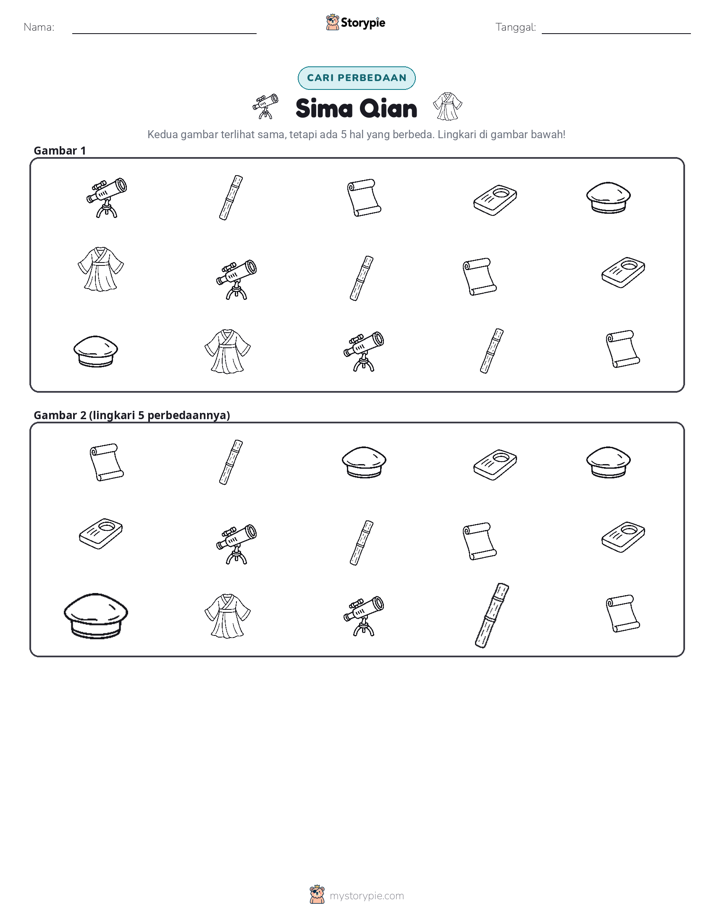 Nama: ____ Storypie Tanggal: ____

CARI PERBEDAAN

Sima Qian

Kedua gambar terlihat sama, tetapi ada 5 hal yang berbeda. Lingkari di gambar bawah!

Gambar 1

Gambar 2 (lingkari 5 perbedaannya)

mystorypie.com